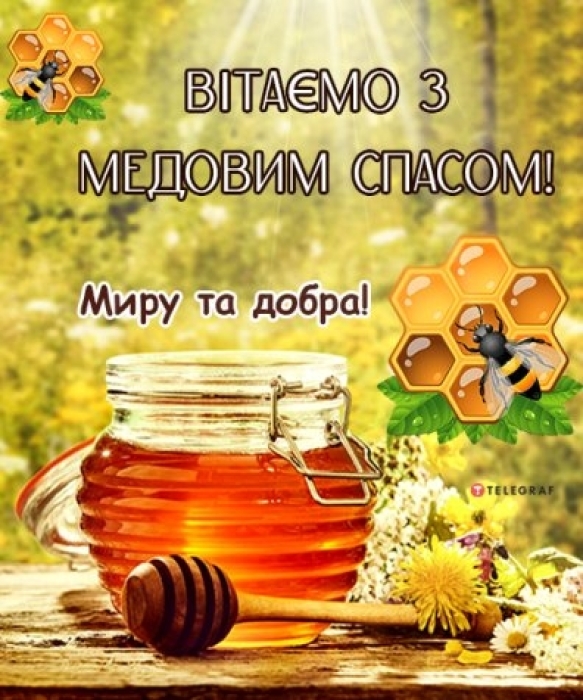 ВІТАЄМО З МЕДОВИМ СПАСОМ!

Миру та добра!

TELEGRAF